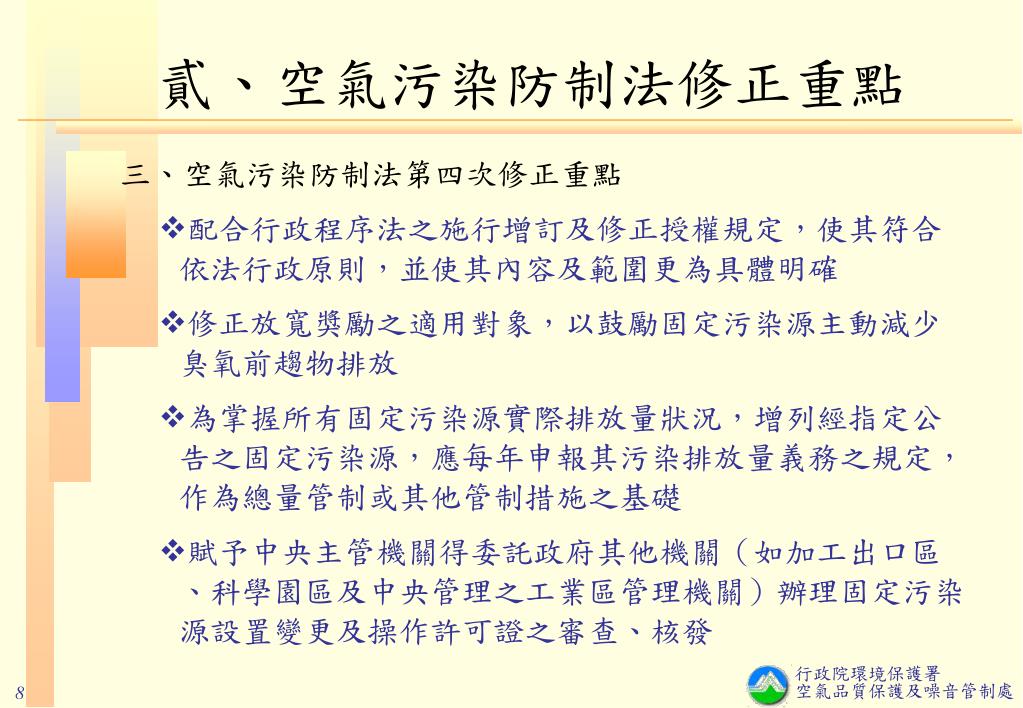 貳、空氣污染防制法修正重點

三、空氣污染防制法第四次修正重點

❖配合行政程序法之施行增訂及修正授權規定，使其符合依法行政原則，並使其內容及範圍更為具體明確

❖修正放寬獎勵之適用對象，以鼓勵固定污染源主動減少臭氧前趨物排放

❖為掌握所有固定污染源實際排放量狀況，增列經指定公告之固定污染源，應每年申報其污染排放量義務之規定，作為總量管制或其他管制措施之基礎

❖賦予中央主管機關得委託政府其他機關（如加工出口區、科學園區及中央管理之工業區管理機關）辦理固定污染源設置變更及操作許可證之審查、核發

8

行政院環境保護署
空氣品質保護及噪音管制處